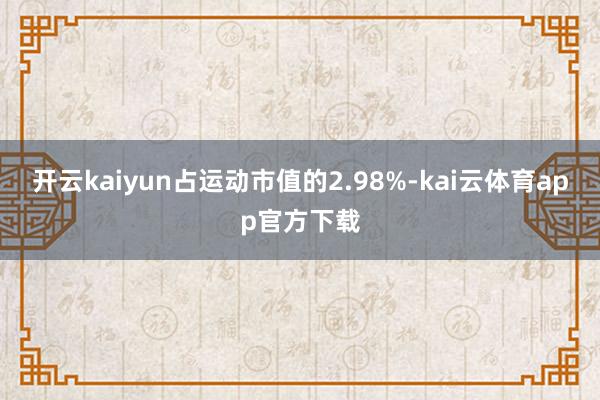 开云kaiyun占运动市值的2.98%-kai云体育app官方下载